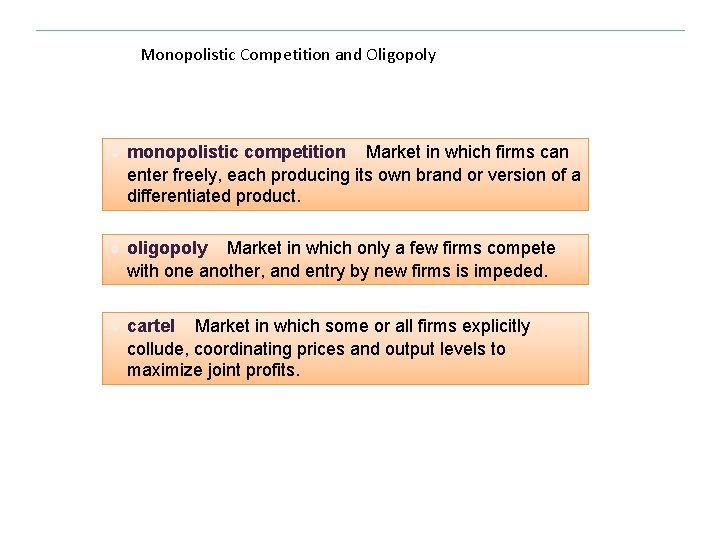 Monopolistic Competition and Oligopoly

• monopolistic competition Market in which firms can enter freely, each producing its own brand or version of a differentiated product.

• oligopoly Market in which only a few firms compete with one another, and entry by new firms is impeded.

• cartel Market in which some or all firms explicitly collude, coordinating prices and output levels to maximize joint profits.